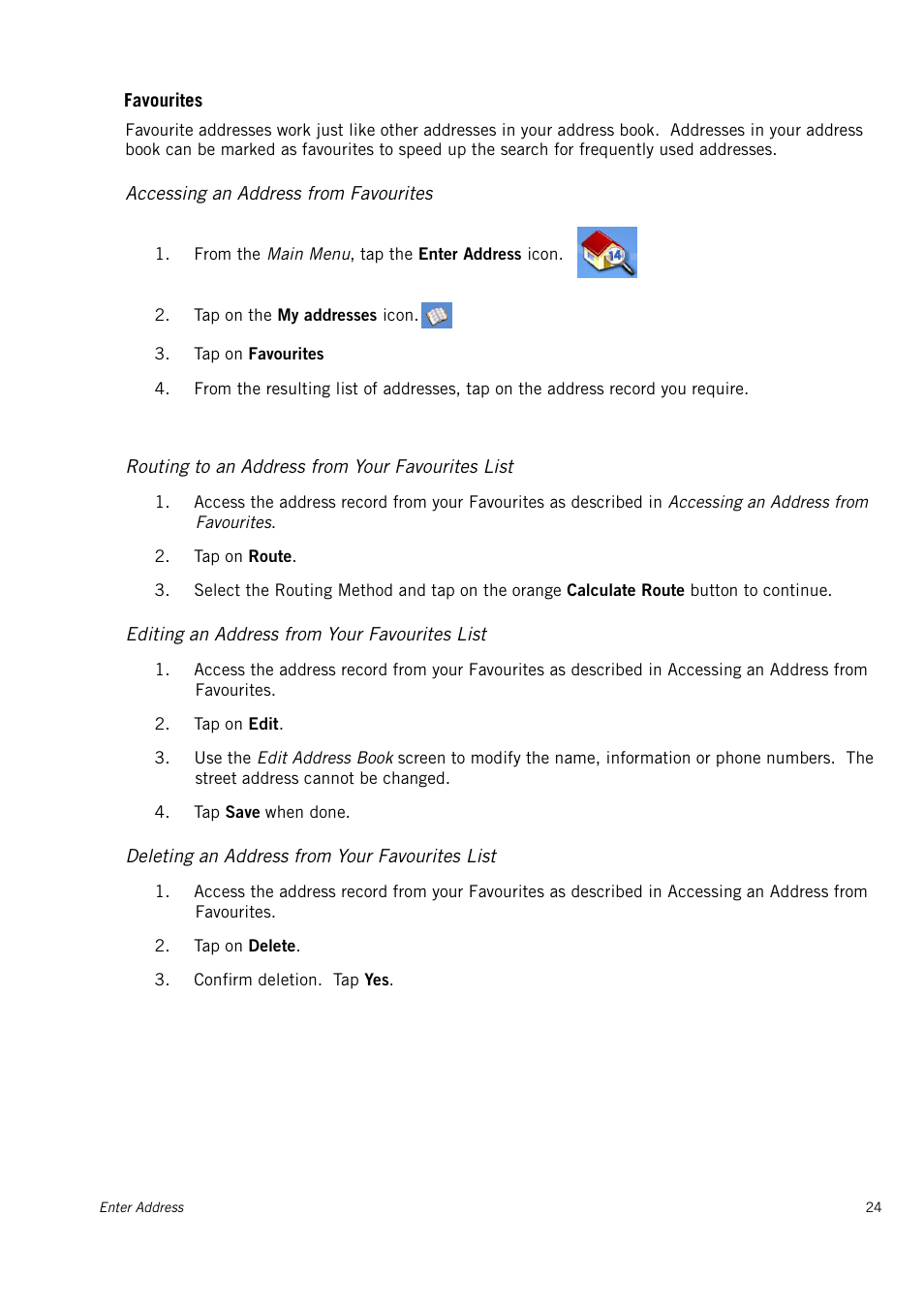 Favourites

Favourite addresses work just like other addresses in your address book. Addresses in your address book can be marked as favourites to speed up the search for frequently used addresses.

Accessing an Address from Favourites

1. From the Main Menu, tap the Enter Address icon.

2. Tap on the My addresses icon.

3. Tap on Favourites

4. From the resulting list of addresses, tap on the address record you require.

Routing to an Address from Your Favourites List

1. Access the address record from your Favourites as described in Accessing an Address from Favourites.

2. Tap on Route.

3. Select the Routing Method and tap on the orange Calculate Route button to continue.

Editing an Address from Your Favourites List

1. Access the address record from your Favourites as described in Accessing an Address from Favourites.

2. Tap on Edit.

3. Use the Edit Address Book screen to modify the name, information or phone numbers. The street address cannot be changed.

4. Tap Save when done.

Deleting an Address from Your Favourites List

1. Access the address record from your Favourites as described in Accessing an Address from Favourites.

2. Tap on Delete.

3. Confirm deletion. Tap Yes.

Enter Address

24